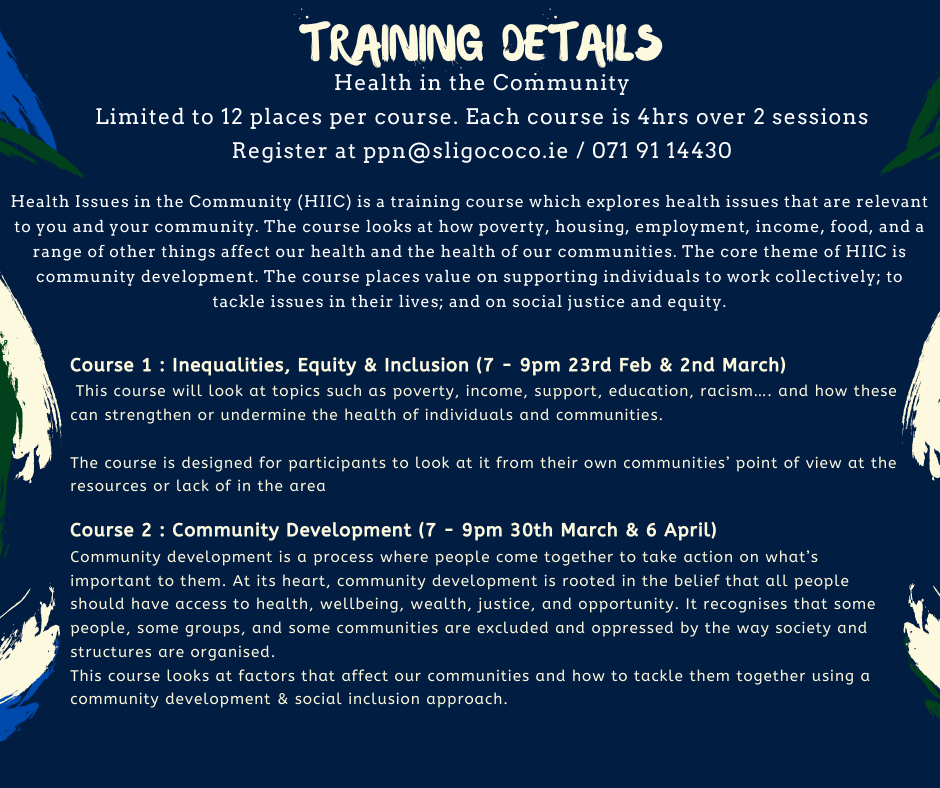 TRAINING DETAILS
Health in the Community
Limited to 12 places per course. Each course is 4hrs over 2 sessions
Register at ppn@sligococo.ie / 071 91 14430

Health Issues in the Community (HIIC) is a training course which explores health issues that are relevant to you and your community. The course looks at how poverty, housing, employment, income, food, and a range of other things affect our health and the health of our communities. The core theme of HIIC is community development. The course places value on supporting individuals to work collectively; to tackle issues in their lives; and on social justice and equity.

Course 1 : Inequalities, Equity & Inclusion (7 - 9pm 23rd Feb & 2nd March)
This course will look at topics such as poverty, income, support, education, racism…. and how these can strengthen or undermine the health of individuals and communities.

The course is designed for participants to look at it from their own communities' point of view at the resources or lack of in the area

Course 2 : Community Development (7 - 9pm 30th March & 6 April)
Community development is a process where people come together to take action on what's important to them. At its heart, community development is rooted in the belief that all people should have access to health, wellbeing, wealth, justice, and opportunity. It recognises that some people, some groups, and some communities are excluded and oppressed by the way society and structures are organised.
This course looks at factors that affect our communities and how to tackle them together using a community development & social inclusion approach.